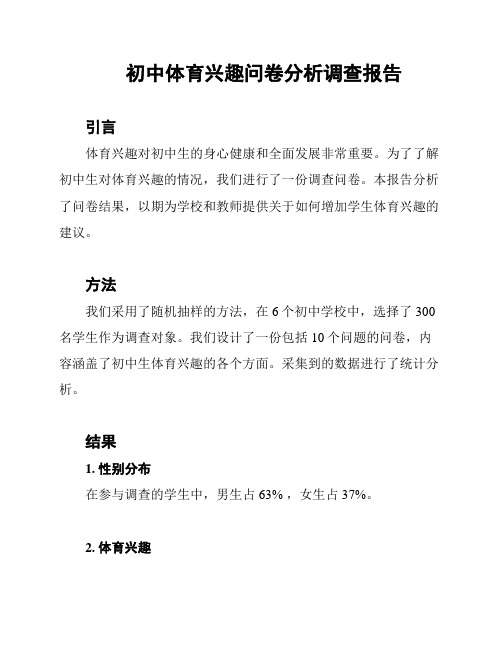 初中体育兴趣问卷分析调查报告

引言

体育兴趣对初中生的身心健康和全面发展非常重要。为了了解初中生对体育兴趣的情况，我们进行了一份调查问卷。本报告分析了问卷结果，以期为学校和教师提供关于如何增加学生体育兴趣的建议。

方法

我们采用了随机抽样的方法，在 6 个初中学校中，选择了 300 名学生作为调查对象。我们设计了一份包括 10 个问题的问卷，内容涵盖了初中生体育兴趣的各个方面。采集到的数据进行了统计分析。

结果

1. 性别分布

在参与调查的学生中，男生占 63%，女生占 37%。

2. 体育兴趣